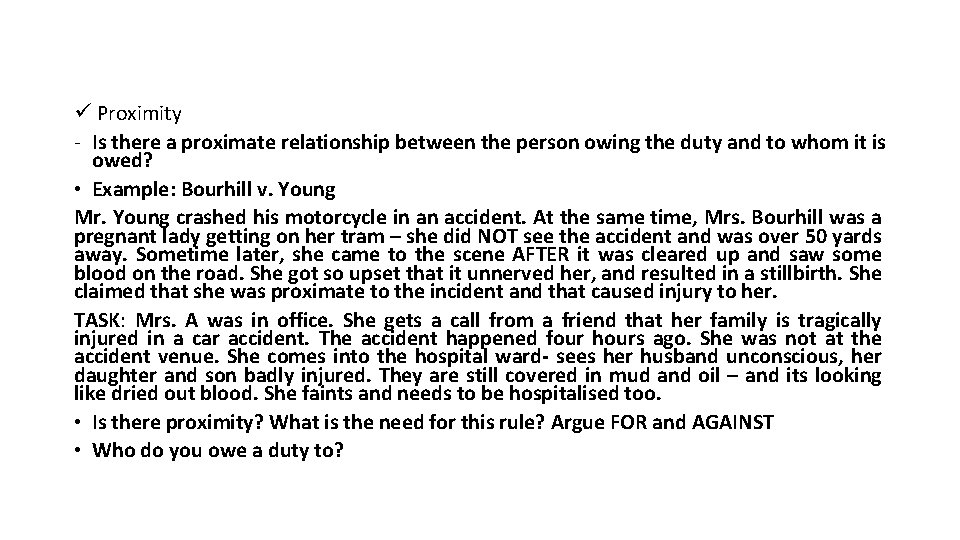 ✓ Proximity

- Is there a proximate relationship between the person owing the duty and to whom it is owed?

• Example: Bourhill v. Young

Mr. Young crashed his motorcycle in an accident. At the same time, Mrs. Bourhill was a pregnant lady getting on her tram – she did NOT see the accident and was over 50 yards away. Sometime later, she came to the scene AFTER it was cleared up and saw some blood on the road. She got so upset that it unnerved her, and resulted in a stillbirth. She claimed that she was proximate to the incident and that caused injury to her.

TASK: Mrs. A was in office. She gets a call from a friend that her family is tragically injured in a car accident. The accident happened four hours ago. She was not at the accident venue. She comes into the hospital ward- sees her husband unconscious, her daughter and son badly injured. They are still covered in mud and oil – and its looking like dried out blood. She faints and needs to be hospitalised too.

• Is there proximity? What is the need for this rule? Argue FOR and AGAINST

• Who do you owe a duty to?